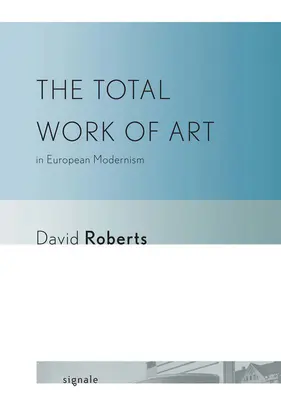 THE TOTAL WORK OF ART

in European Modernism

David Roberts

signale